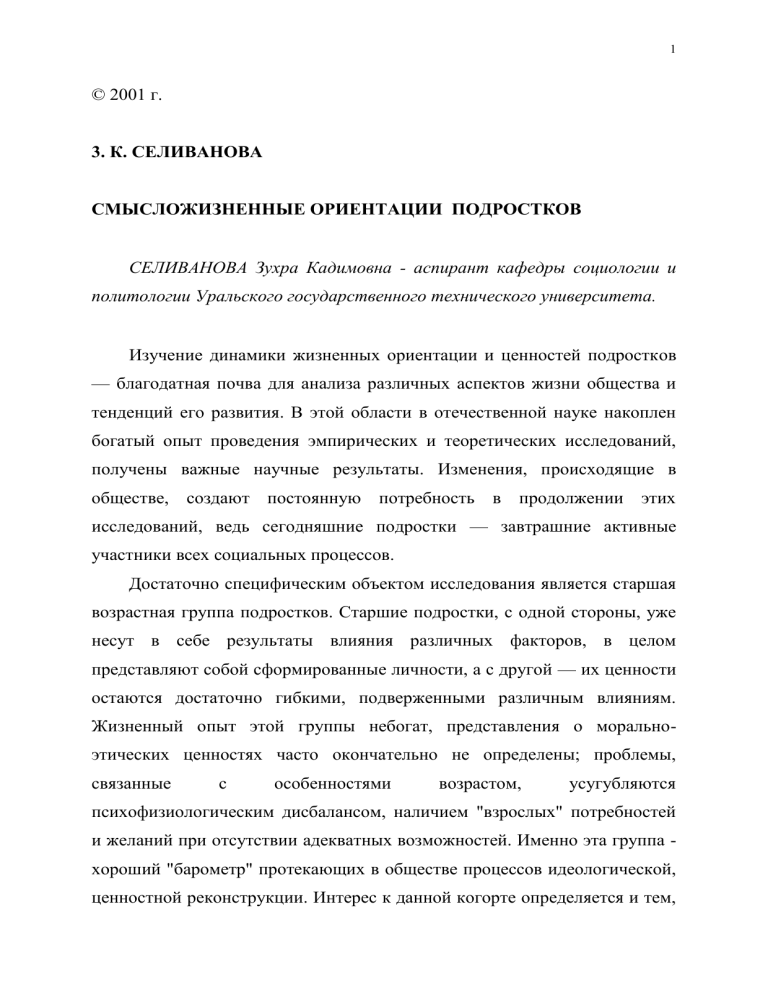 1

© 2001 г.

З. К. СЕЛИВАНОВА

СМЫСЛОЖИЗНЕННЫЕ ОРИЕНТАЦИИ ПОДРОСТКОВ

СЕЛИВАНОВА Зухра Кадимовна - аспирант кафедры социологии и политологии Уральского государственного технического университета.

Изучение динамики жизненных ориентации и ценностей подростков — благодатная почва для анализа различных аспектов жизни общества и тенденций его развития. В этой области в отечественной науке накоплен богатый опыт проведения эмпирических и теоретических исследований, получены важные научные результаты. Изменения, происходящие в обществе, создают постоянную потребность в продолжении этих исследований, ведь сегодняшние подростки — завтрашние активные участники всех социальных процессов.

Достаточно специфическим объектом исследования является старшая возрастная группа подростков. Старшие подростки, с одной стороны, уже несут в себе результаты влияния различных факторов, в целом представляют собой сформированные личности, а с другой — их ценности остаются достаточно гибкими, подверженными различным влияниям. Жизненный опыт этой группы небогат, представления о морально-этических ценностях часто окончательно не определены; проблемы, связанные с особенностями возрастом, усугубляются психофизиологическим дисбалансом, наличием "взрослых" потребностей и желаний при отсутствии адекватных возможностей. Именно эта группа - хороший "барометр" протекающих в обществе процессов идеологической, ценностной реконструкции. Интерес к данной когорте определяется и тем,